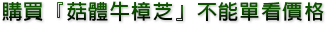 購買『菇體牛樟芝』不能單看價格